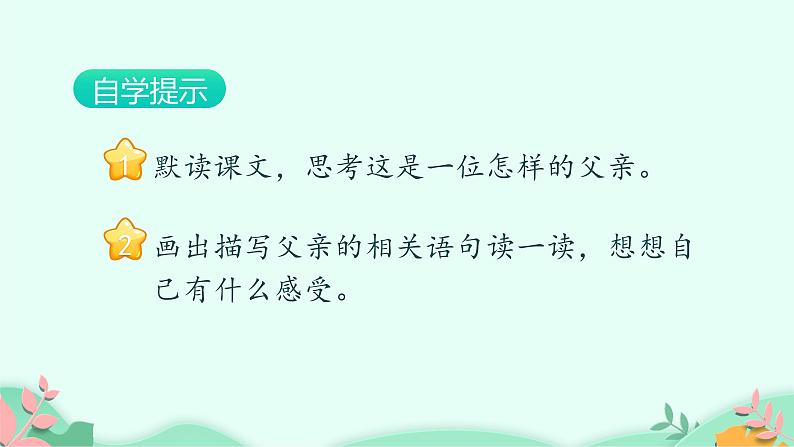 自学提示

1 默读课文，思考这是一位怎样的父亲。

2 画出描写父亲的相关语句读一读，想想自己有什么感受。